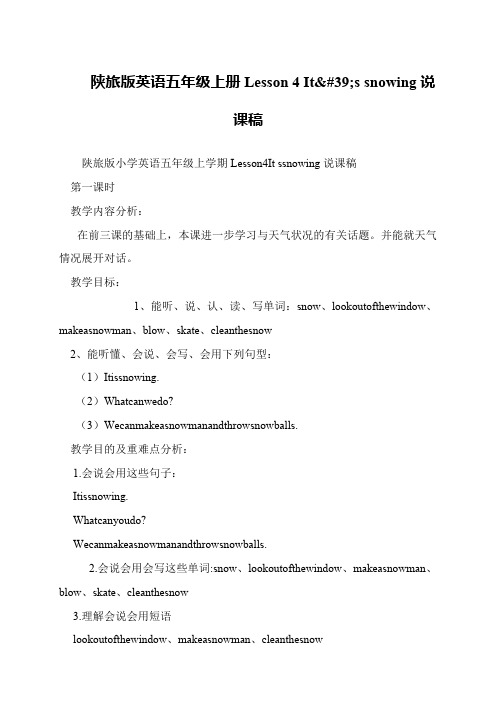 陕旅版英语五年级上册 Lesson 4 It&#39;s snowing 说课稿

陕旅版小学英语五年级上学期 Lesson4It ssnowing 说课稿

第一课时

教学内容分析：

在前三课的基础上，本课进一步学习与天气状况的有关话题。并能就天气情况展开对话。

教学目标：

1、能听、说、认、读、写单词：snow、lookoutofthewindow、makeasnowman、blow、skate、cleanthesnow

2、能听懂、会说、会写、会用下列句型：

（1）Itissnowing.

（2）Whatcanwedo?

（3）Wecanmakeasnowmanandthrowsnowballs.

教学目的及重难点分析：

1.会说会用这些句子：

Itissnowing.

Whatcanyoudo?

Wecanmakeasnowmanandthrowsnowballs.

2.会说会用会写这些单词:snow、lookoutofthewindow、makeasnowman、blow、skate、cleanthesnow

3.理解会说会用短语

lookoutofthewindow、makeasnowman、cleanthesnow